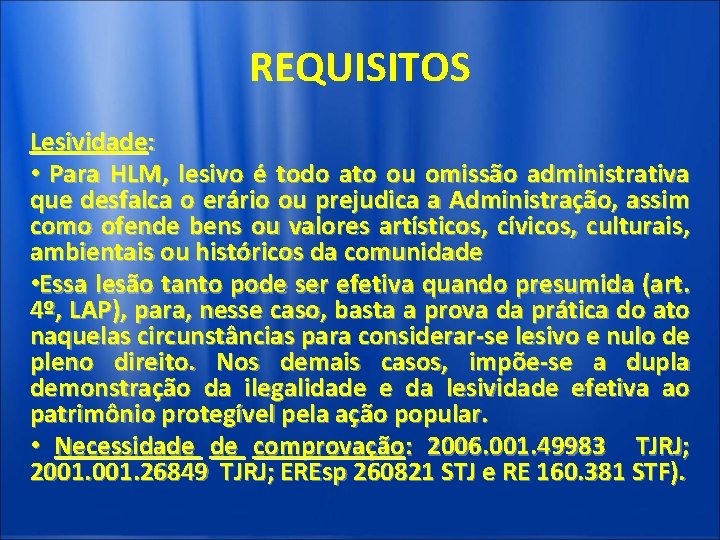 REQUISITOS

Lesividade:

• Para HLM, lesivo é todo ato ou omissão administrativa que desfalca o erário ou prejudica a Administração, assim como ofende bens ou valores artísticos, cívicos, culturais, ambientais ou históricos da comunidade

•Essa lesão tanto pode ser efetiva quando presumida (art. 4º, LAP), para, nesse caso, basta a prova da prática do ato naquelas circunstâncias para considerar-se lesivo e nulo de pleno direito. Nos demais casos, impõe-se a dupla demonstração da ilegalidade e da lesividade efetiva ao patrimônio protegível pela ação popular.

• Necessidade de comprovação: 2006.001.49983 TJRJ; 2001.001.26849 TJRJ; EREsp 260821 STJ e RE 160.381 STF).